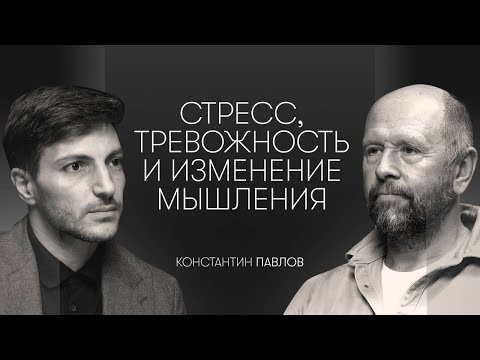 СТРЕСС, ТРЕВОЖНОСТЬ И ИЗМЕНЕНИЕ МЫШЛЕНИЯ

КОНСТАНТИН ПАВЛОВ